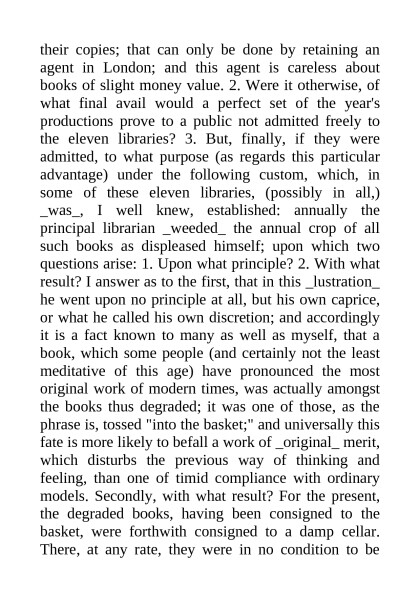 their copies; that can only be done by retaining an agent in London; and this agent is careless about books of slight money value. 2. Were it otherwise, of what final avail would a perfect set of the year's productions prove to a public not admitted freely to the eleven libraries? 3. But, finally, if they were admitted, to what purpose (as regards this particular advantage) under the following custom, which, in some of these eleven libraries, (possibly in all,) _was_, I well knew, established: annually the principal librarian _weeded_ the annual crop of all such books as displeased himself; upon which two questions arise: 1. Upon what principle? 2. With what result? I answer as to the first, that in this _lustration_ he went upon no principle at all, but his own caprice, or what he called his own discretion; and accordingly it is a fact known to many as well as myself, that a book, which some people (and certainly not the least meditative of this age) have pronounced the most original work of modern times, was actually amongst the books thus degraded; it was one of those, as the phrase is, tossed "into the basket;" and universally this fate is more likely to befall a work of _original_ merit, which disturbs the previous way of thinking and feeling, than one of timid compliance with ordinary models. Secondly, with what result? For the present, the degraded books, having been consigned to the basket, were forthwith consigned to a damp cellar. There, at any rate, they were in no condition to be